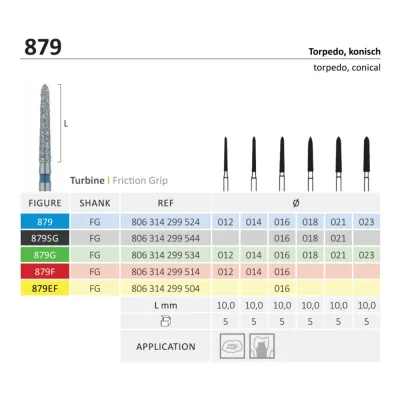 879

Torpedo, konisch
torpedo, conical

L

Turbine | Friction Grip

| FIGURE | SHANK | REF | Ø | | | | | |
|---|---|---|---|---|---|---|---|---|
| 879 | FG | 806 314 299 524 | 012 | 014 | 016 | 018 | 021 | 023 |
| 879SG | FG | 806 314 299 544 | | | 016 | 018 | 021 | |
| 879G | FG | 806 314 299 534 | 012 | 014 | 016 | 018 | 021 | 023 |
| 879F | FG | 806 314 299 514 | 012 | 014 | 016 | | | |
| 879EF | FG | 806 314 299 504 | | | 016 | | | |
| | | L mm | 10,0 | 10,0 | 10,0 | 10,0 | 10,0 | 10,0 |
| | | | 5 | 5 | 5 | 5 | 5 | 5 |
| | | APPLICATION | | | | | | |